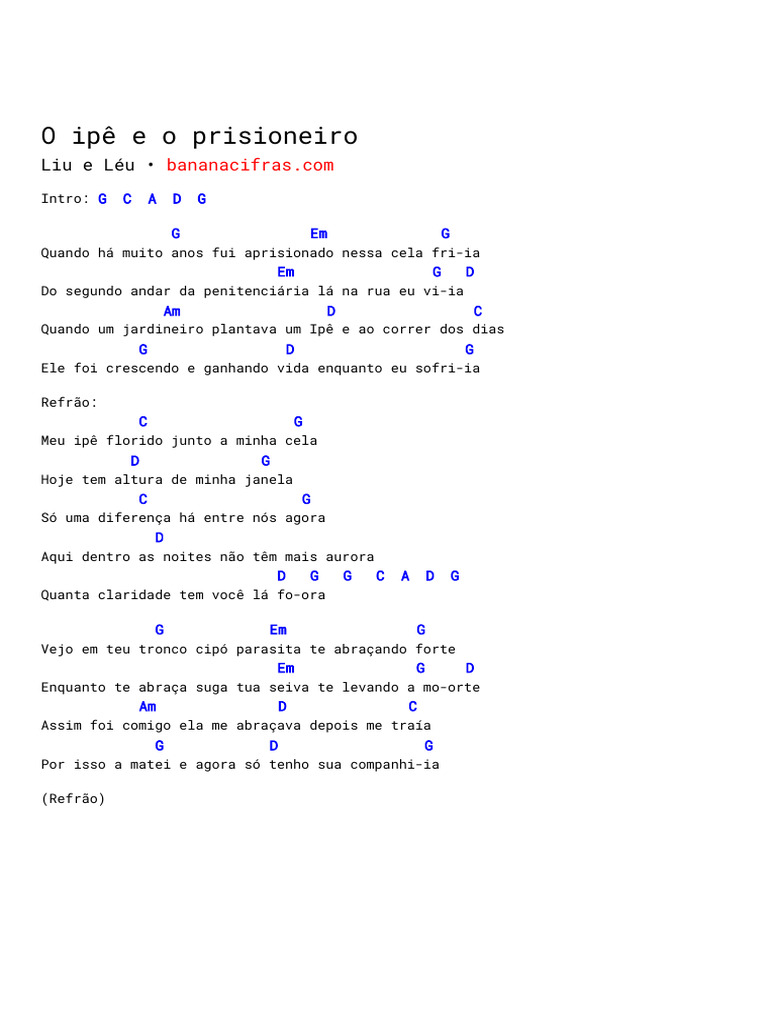 O ipê e o prisioneiro

Liu e Léu • bananacifras.com

Intro: G C A D G

G Em G
Quando há muito anos fui aprisionado nessa cela fri-ia
Em G D
Do segundo andar da penitenciária lá na rua eu vi-ia
Am D C
Quando um jardineiro plantava um Ipê e ao correr dos dias
G D G
Ele foi crescendo e ganhando vida enquanto eu sofri-ia

Refrão:
C G
Meu ipê florido junto a minha cela
D G
Hoje tem altura de minha janela
C G
Só uma diferença há entre nós agora
D
Aqui dentro as noites não têm mais aurora
D G G C A D G
Quanta claridade tem você lá fo-ora

G Em G
Vejo em teu tronco cipó parasita te abraçando forte
Em G D
Enquanto te abraça suga tua seiva te levando a mo-orte
Am D C
Assim foi comigo ela me abraçava depois me traía
G D G
Por isso a matei e agora só tenho sua companhi-ia

(Refrão)